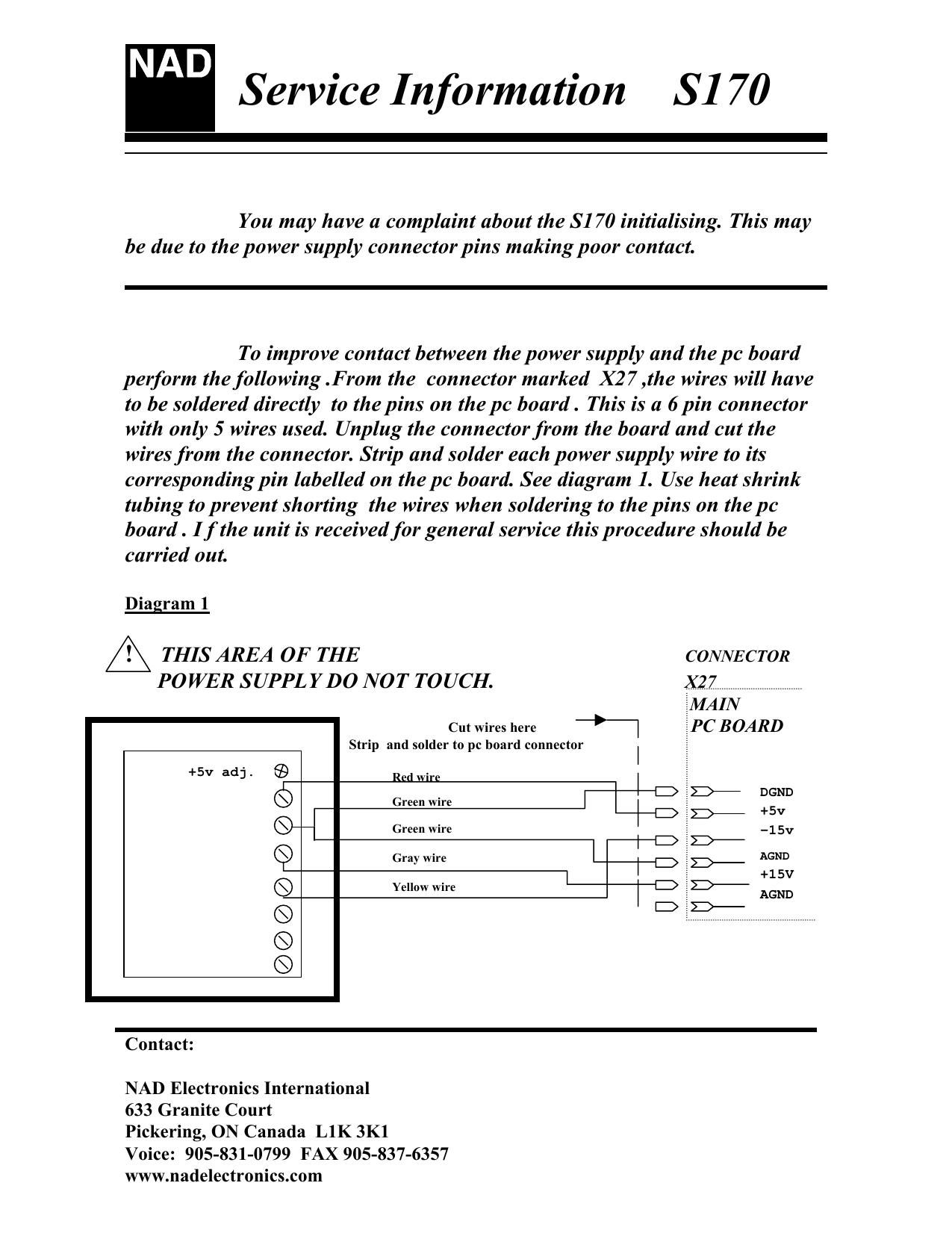 NAD Service Information S170

You may have a complaint about the S170 initialising. This may be due to the power supply connector pins making poor contact.

To improve contact between the power supply and the pc board perform the following .From the connector marked X27 ,the wires will have to be soldered directly to the pins on the pc board . This is a 6 pin connector with only 5 wires used. Unplug the connector from the board and cut the wires from the connector. Strip and solder each power supply wire to its corresponding pin labelled on the pc board. See diagram 1. Use heat shrink tubing to prevent shorting the wires when soldering to the pins on the pc board . I f the unit is received for general service this procedure should be carried out.

Diagram 1

! THIS AREA OF THE POWER SUPPLY DO NOT TOUCH.

CONNECTOR X27

MAIN PC BOARD

Cut wires here
Strip and solder to pc board connector

+5v adj.

Red wire
Green wire
Green wire
Gray wire
Yellow wire

DGND
+5v
-15v
AGND
+15V
AGND

Contact:

NAD Electronics International
633 Granite Court
Pickering, ON Canada L1K 3K1
Voice: 905-831-0799 FAX 905-837-6357
www.nadelectronics.com